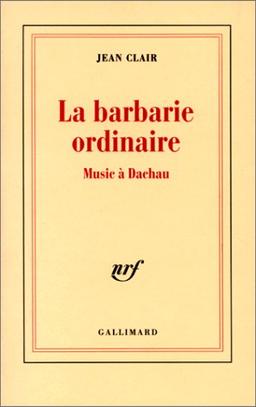 JEAN CLAIR

La barbarie ordinaire

Music à Dachau

nrf

GALLIMARD